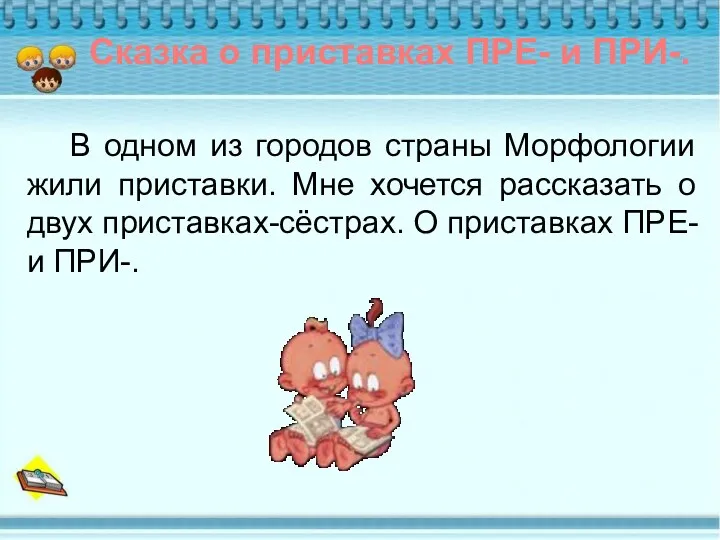 Сказка о приставках ПРЕ- и ПРИ-.

В одном из городов страны Морфологии жили приставки. Мне хочется рассказать о двух приставках-сёстрах. О приставках ПРЕ- и ПРИ-.